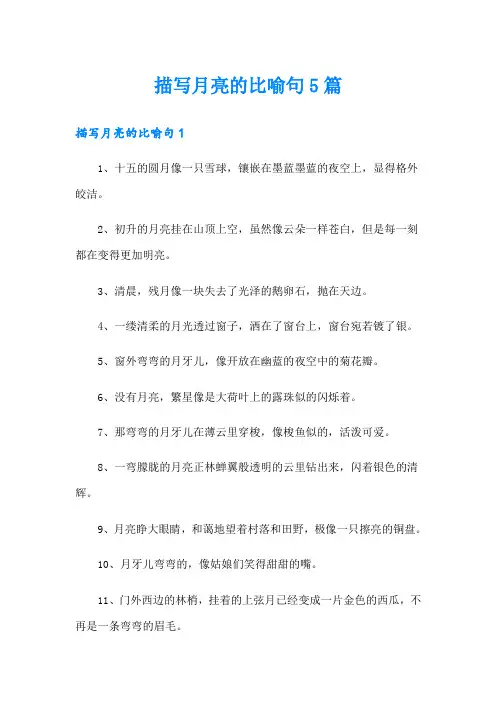 描写月亮的比喻句5篇

描写月亮的比喻句1

1、十五的圆月像一只雪球，镶嵌在墨蓝墨蓝的夜空上，显得格外皎洁。

2、初升的月亮挂在山顶上空，虽然像云朵一样苍白，但是每一刻都在变得更加明亮。

3、清晨，残月像一块失去了光泽的鹅卵石，抛在天边。

4、一缕清柔的月光透过窗子，洒在了窗台上，窗台宛若镀了银。

5、窗外弯弯的月牙儿，像开放在幽蓝的夜空中的菊花瓣。

6、没有月亮，繁星像是大荷叶上的露珠似的闪烁着。

7、那弯弯的月牙儿在薄云里穿梭，像梭鱼似的，活泼可爱。

8、一弯朦胧的月亮正林蝉翼般透明的云里钻出来，闪着银色的清辉。

9、月亮睁大眼睛，和蔼地望着村落和田野，极像一只擦亮的铜盘。

10、月牙儿弯弯的，像姑娘们笑得甜甜的嘴。

11、门外西边的林梢，挂着的上弦月已经变成一片金色的西瓜，不再是一条弯弯的眉毛。